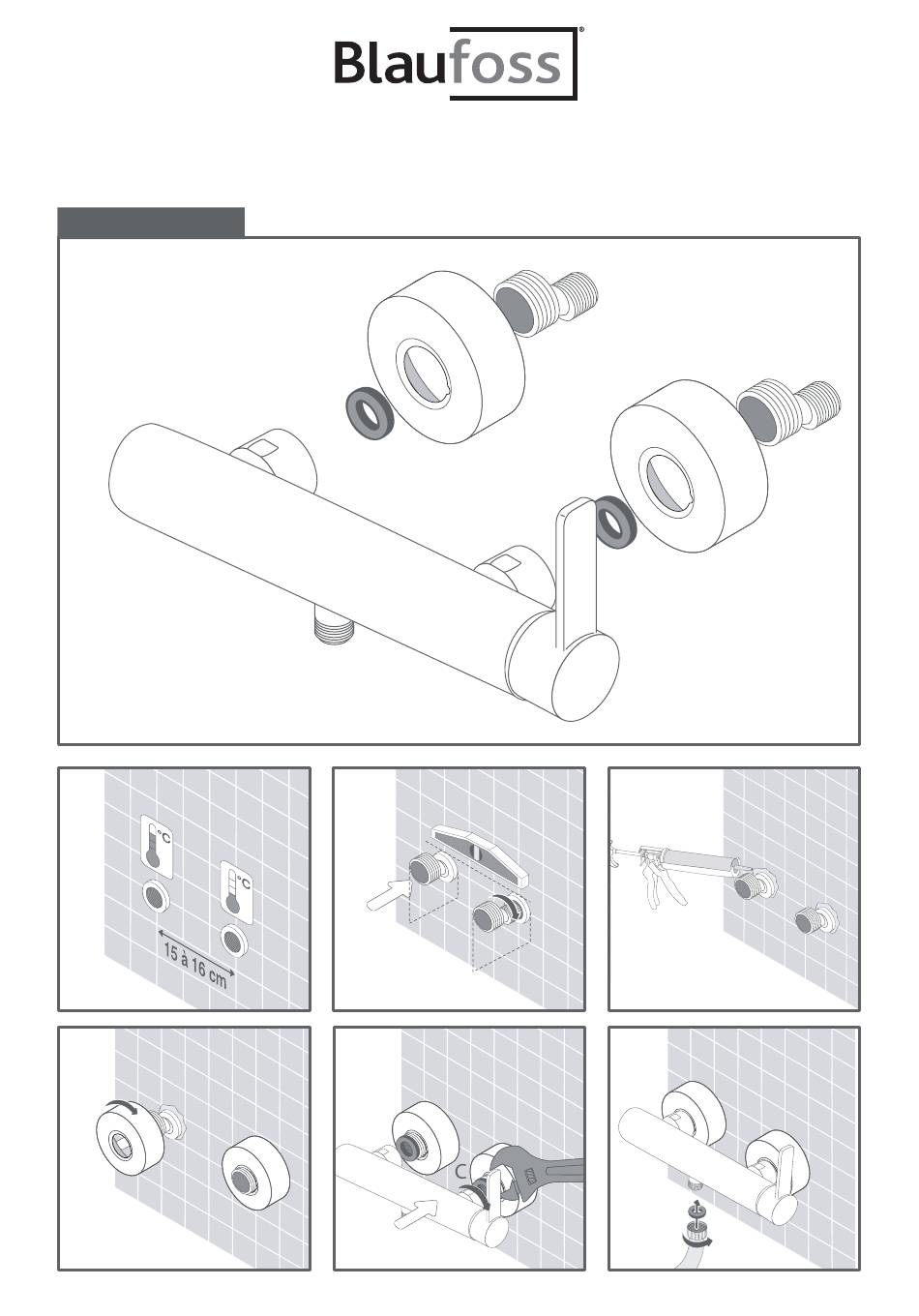 Blaufoss®

°C

°C

15 à 16 cm